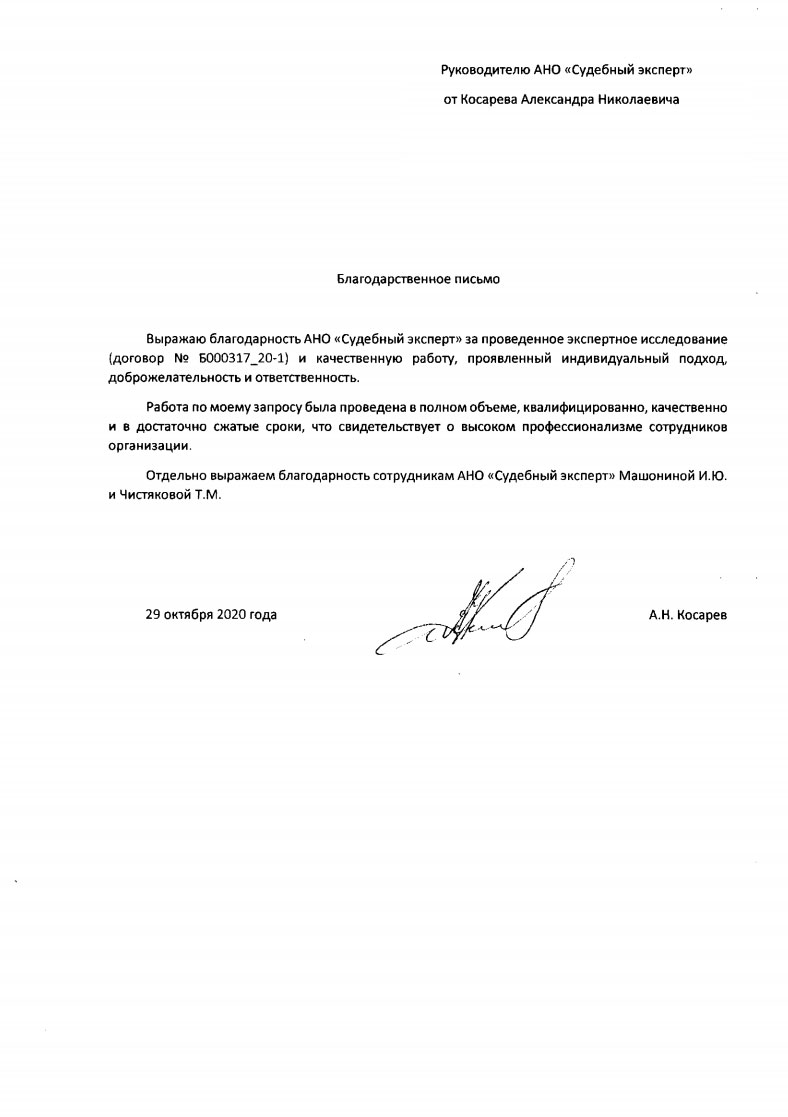 Руководителю АНО «Судебный эксперт»

от Косарева Александра Николаевича

Благодарственное письмо

Выражаю благодарность АНО «Судебный эксперт» за проведенное экспертное исследование (договор № Б000317_20-1) и качественную работу, проявленный индивидуальный подход, доброжелательность и ответственность.

Работа по моему запросу была проведена в полном объеме, квалифицированно, качественно и в достаточно сжатые сроки, что свидетельствует о высоком профессионализме сотрудников организации.

Отдельно выражаем благодарность сотрудникам АНО «Судебный эксперт» Машониной И.Ю. и Чистяковой Т.М.

29 октября 2020 года

А.Н. Косарев